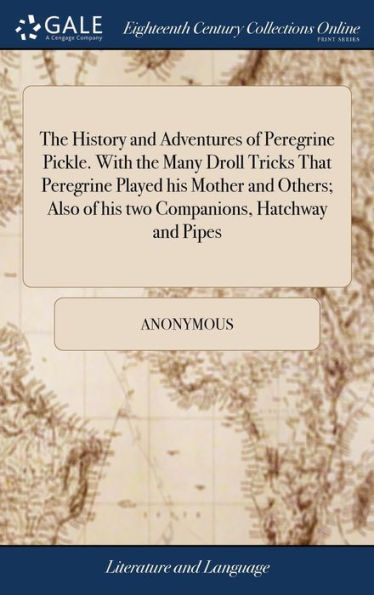 GALE
A Cengage Company

Eighteenth Century Collections Online
PRINT SERIES

The History and Adventures of Peregrine Pickle. With the Many Droll Tricks That Peregrine Played his Mother and Others; Also of his two Companions, Hatchway and Pipes

ANONYMOUS

Literature and Language